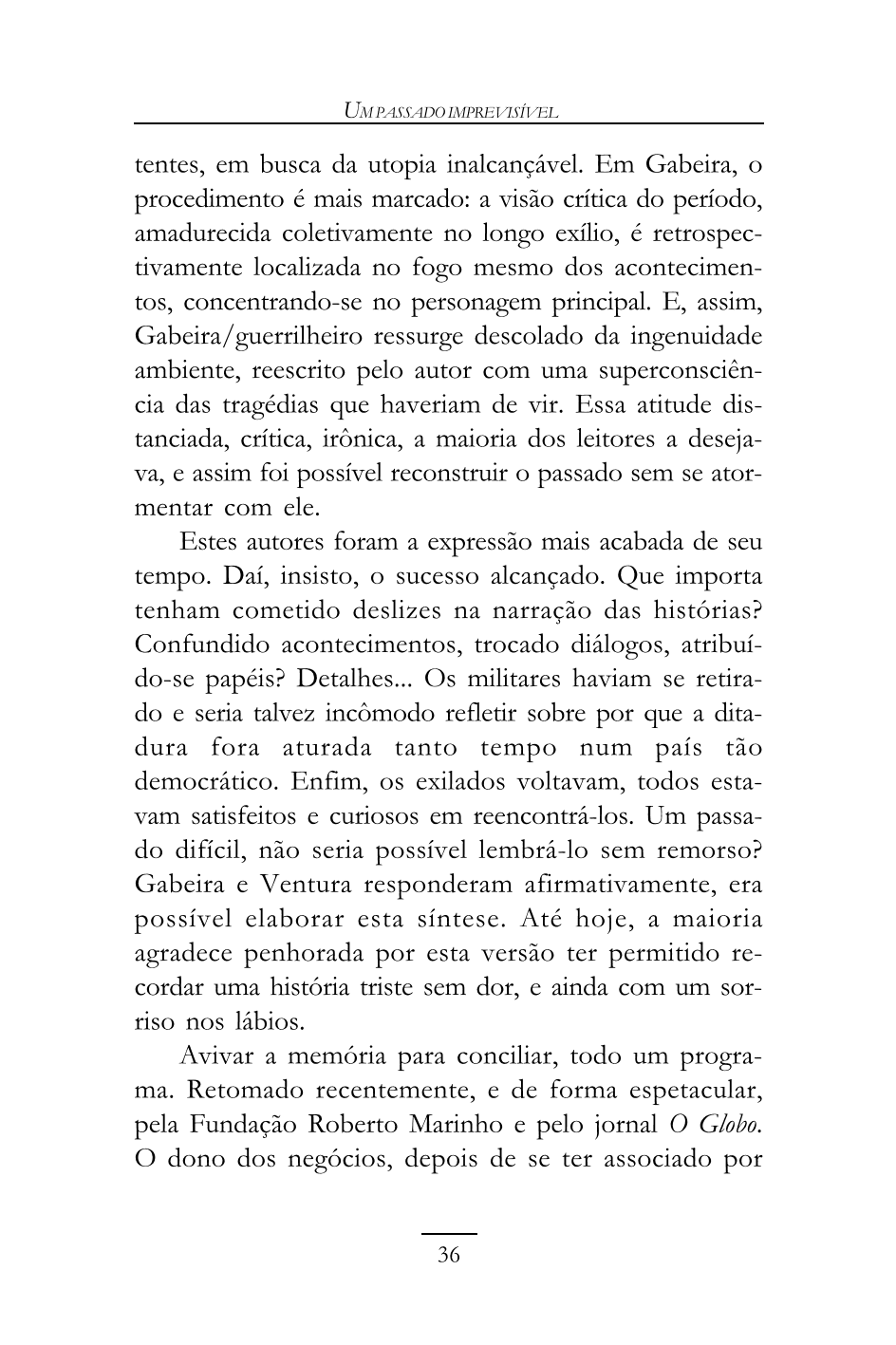 UM PASSADO IMPREVISÍVEL

tentes, em busca da utopia inalcançável. Em Gabeira, o procedimento é mais marcado: a visão crítica do período, amadurecida coletivamente no longo exílio, é retrospectivamente localizada no fogo mesmo dos acontecimentos, concentrando-se no personagem principal. E, assim, Gabeira/guerrilheiro ressurge descolado da ingenuidade ambiente, reescrito pelo autor com uma superconsciência das tragédias que haveriam de vir. Essa atitude distanciada, crítica, irônica, a maioria dos leitores a desejava, e assim foi possível reconstruir o passado sem se atormentar com ele.

Estes autores foram a expressão mais acabada de seu tempo. Daí, insisto, o sucesso alcançado. Que importa tenham cometido deslizes na narração das histórias? Confundido acontecimentos, trocado diálogos, atribuído-se papéis? Detalhes... Os militares haviam se retirado e seria talvez incômodo refletir sobre por que a ditadura fora aturada tanto tempo num país tão democrático. Enfim, os exilados voltavam, todos estavam satisfeitos e curiosos em reencontrá-los. Um passado difícil, não seria possível lembrá-lo sem remorso? Gabeira e Ventura responderam afirmativamente, era possível elaborar esta síntese. Até hoje, a maioria agradece penhorada por esta versão ter permitido recordar uma história triste sem dor, e ainda com um sorriso nos lábios.

Avivar a memória para conciliar, todo um programa. Retomado recentemente, e de forma espetacular, pela Fundação Roberto Marinho e pelo jornal O Globo. O dono dos negócios, depois de se ter associado por

36